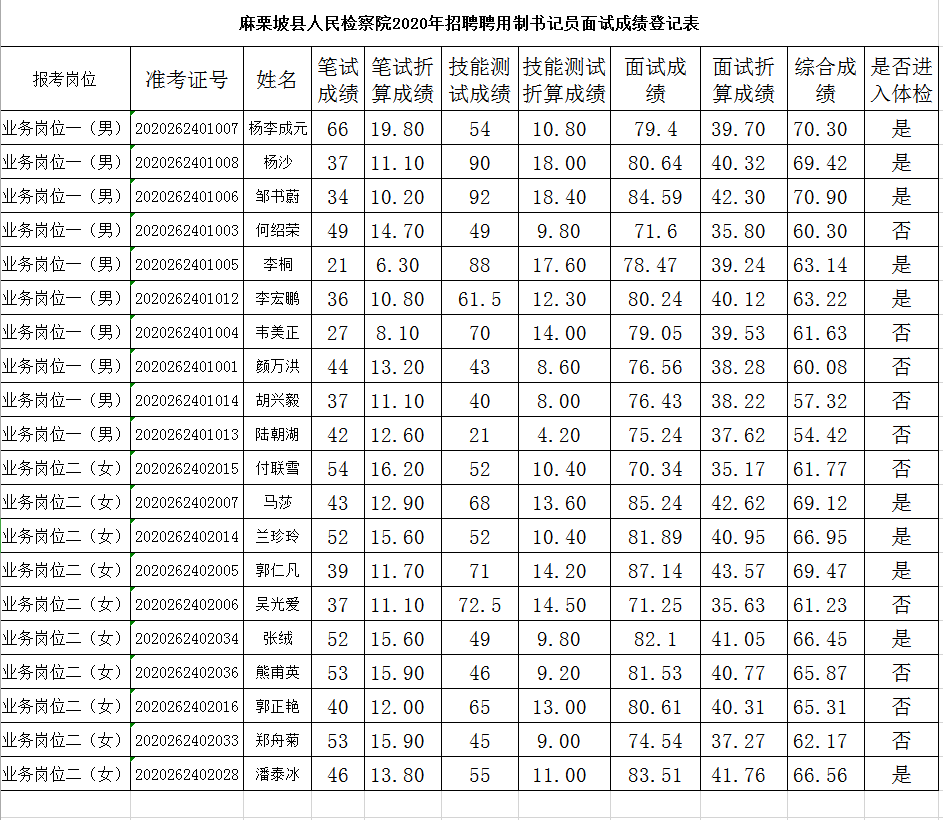 麻栗坡县人民检察院2020年招聘聘用制书记员面试成绩登记表

| 报考岗位 | 准考证号 | 姓名 | 笔试成绩 | 笔试折算成绩 | 技能测试成绩 | 技能测试折算成绩 | 面试成绩 | 面试折算成绩 | 综合成绩 | 是否进入体检 |
|---|---|---|---|---|---|---|---|---|---|---|
| 业务岗位一（男） | 2020262401007 | 杨李成元 | 66 | 19.80 | 54 | 10.80 | 79.4 | 39.70 | 70.30 | 是 |
| 业务岗位一（男） | 2020262401008 | 杨沙 | 37 | 11.10 | 90 | 18.00 | 80.64 | 40.32 | 69.42 | 是 |
| 业务岗位一（男） | 2020262401006 | 邹书蔚 | 34 | 10.20 | 92 | 18.40 | 84.59 | 42.30 | 70.90 | 是 |
| 业务岗位一（男） | 2020262401003 | 何绍荣 | 49 | 14.70 | 49 | 9.80 | 71.6 | 35.80 | 60.30 | 否 |
| 业务岗位一（男） | 2020262401005 | 李桐 | 21 | 6.30 | 88 | 17.60 | 78.47 | 39.24 | 63.14 | 是 |
| 业务岗位一（男） | 2020262401012 | 李宏鹏 | 36 | 10.80 | 61.5 | 12.30 | 80.24 | 40.12 | 63.22 | 是 |
| 业务岗位一（男） | 2020262401004 | 韦美正 | 27 | 8.10 | 70 | 14.00 | 79.05 | 39.53 | 61.63 | 否 |
| 业务岗位一（男） | 2020262401001 | 颜万洪 | 44 | 13.20 | 43 | 8.60 | 76.56 | 38.28 | 60.08 | 否 |
| 业务岗位一（男） | 2020262401014 | 胡兴毅 | 37 | 11.10 | 40 | 8.00 | 76.43 | 38.22 | 57.32 | 否 |
| 业务岗位一（男） | 2020262401013 | 陆朝湖 | 42 | 12.60 | 21 | 4.20 | 75.24 | 37.62 | 54.42 | 否 |
| 业务岗位二（女） | 2020262402015 | 付联雪 | 54 | 16.20 | 52 | 10.40 | 70.34 | 35.17 | 61.77 | 否 |
| 业务岗位二（女） | 2020262402007 | 马莎 | 43 | 12.90 | 68 | 13.60 | 85.24 | 42.62 | 69.12 | 是 |
| 业务岗位二（女） | 2020262402014 | 兰珍玲 | 52 | 15.60 | 52 | 10.40 | 81.89 | 40.95 | 66.95 | 是 |
| 业务岗位二（女） | 2020262402005 | 郭仁凡 | 39 | 11.70 | 71 | 14.20 | 87.14 | 43.57 | 69.47 | 是 |
| 业务岗位二（女） | 2020262402006 | 吴光爱 | 37 | 11.10 | 72.5 | 14.50 | 71.25 | 35.63 | 61.23 | 否 |
| 业务岗位二（女） | 2020262402034 | 张绒 | 52 | 15.60 | 49 | 9.80 | 82.1 | 41.05 | 66.45 | 是 |
| 业务岗位二（女） | 2020262402036 | 熊甫英 | 53 | 15.90 | 46 | 9.20 | 81.53 | 40.77 | 65.87 | 否 |
| 业务岗位二（女） | 2020262402016 | 郭正艳 | 40 | 12.00 | 65 | 13.00 | 80.61 | 40.31 | 65.31 | 否 |
| 业务岗位二（女） | 2020262402033 | 郑舟菊 | 53 | 15.90 | 45 | 9.00 | 74.54 | 37.27 | 62.17 | 否 |
| 业务岗位二（女） | 2020262402028 | 潘泰冰 | 46 | 13.80 | 55 | 11.00 | 83.51 | 41.76 | 66.56 | 是 |